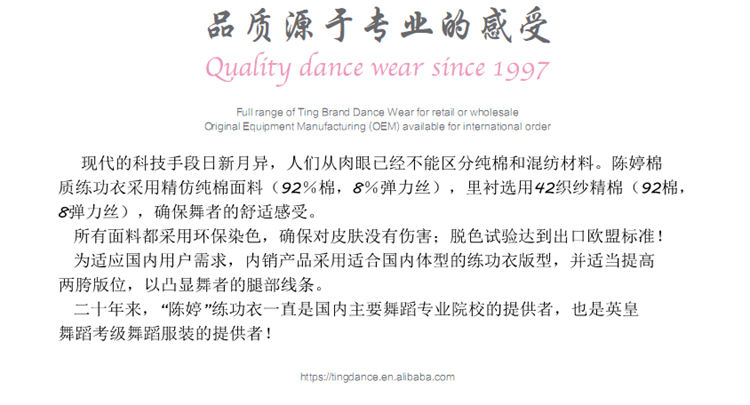 品质源于专业的感受

Quality dance wear since 1997

Full range of Ting Brand Dance Wear for retail or wholesale
Original Equipment Manufacturing (OEM) available for international order

现代的科技手段日新月异，人们从肉眼已经不能区分纯棉和混纺材料。陈婷棉质练功衣采用精仿纯棉面料（92%棉，8%弹力丝），里衬选用42织纱精棉（92棉，8弹力丝），确保舞者的舒适感受。

所有面料都采用环保染色，确保对皮肤没有伤害；脱色试验达到出口欧盟标准！

为适应国内用户需求，内销产品采用适合国内体型的练功衣版型，并适当提高两胯版位，以凸显舞者的腿部线条。

二十年来，“陈婷”练功衣一直是国内主要舞蹈专业院校的提供者，也是英皇舞蹈考级舞蹈服装的提供者！

https://tingdance.en.alibaba.com